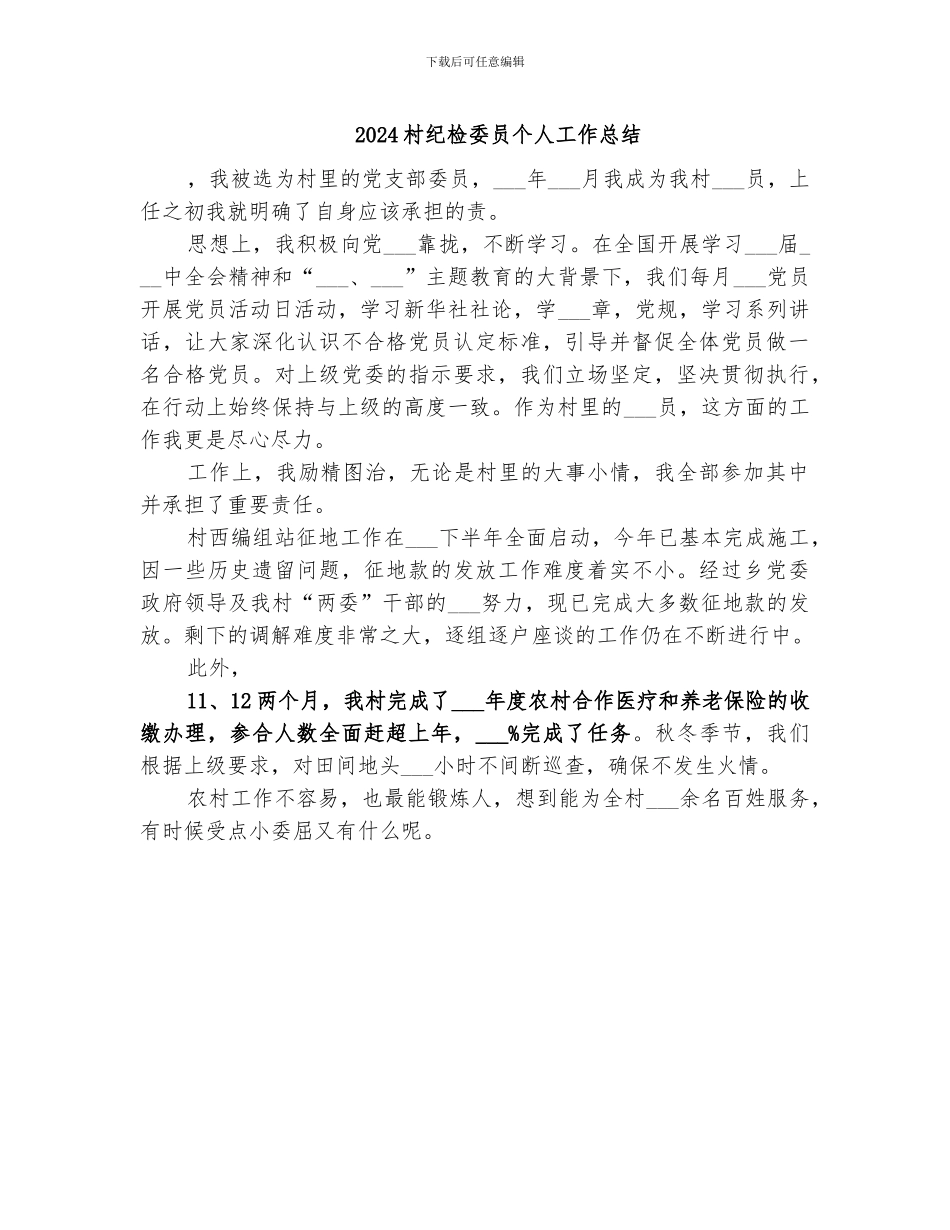 下载后可任意编辑

2024村纪检委员个人工作总结

，我被选为村里的党支部委员，___年___月我成为我村___员，上任之初我就明确了自身应该承担的责。

思想上，我积极向党___靠拢，不断学习。在全国开展学习___届___中全会精神和“___、___”主题教育的大背景下，我们每月___党员开展党员活动日活动，学习新华社社论，学___章，党规，学习系列讲话，让大家深化认识不合格党员认定标准，引导并督促全体党员做一名合格党员。对上级党委的指示要求，我们立场坚定，坚决贯彻执行，在行动上始终保持与上级的高度一致。作为村里的___员，这方面的工作我更是尽心尽力。

工作上，我励精图治，无论是村里的大事小情，我全部参加其中并承担了重要责任。

村西编组站征地工作在___下半年全面启动，今年已基本完成施工，因一些历史遗留问题，征地款的发放工作难度着实不小。经过乡党委政府领导及我村“两委”干部的___努力，现已完成大多数征地款的发放。剩下的调解难度非常之大，逐组逐户座谈的工作仍在不断进行中。

此外，

11、12两个月，我村完成了___年度农村合作医疗和养老保险的收缴办理，参合人数全面赶超上年，___%完成了任务。秋冬季节，我们根据上级要求，对田间地头___小时不间断巡查，确保不发生火情。

农村工作不容易，也最能锻炼人，想到能为全村___余名百姓服务，有时候受点小委屈又有什么呢。